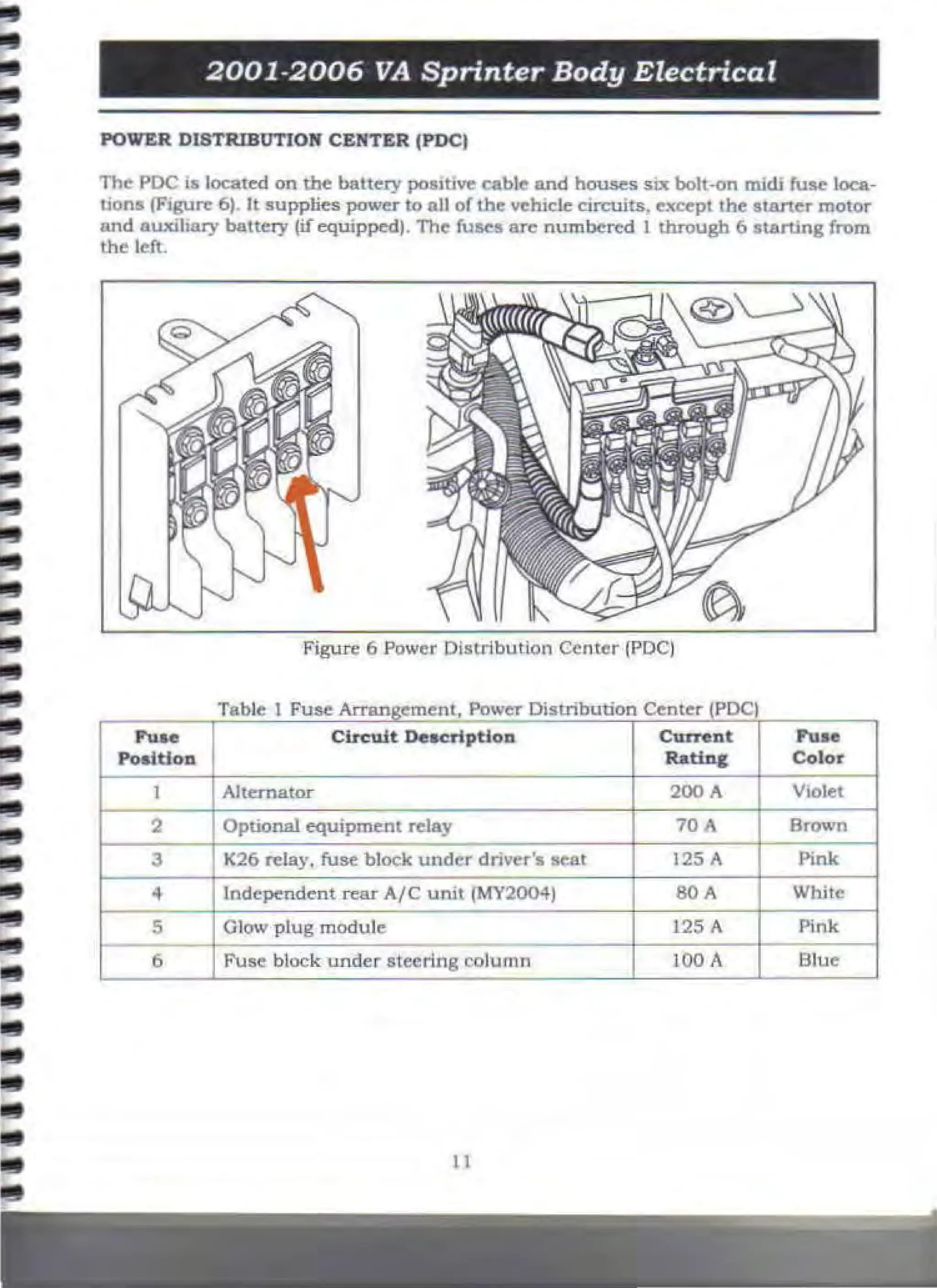 2001-2006 VA Sprinter Body Electrical

POWER DISTRIBUTION CENTER (PDC)

The PDC is located on the battery positive cable and houses six bolt-on midi fuse locations (Figure 6). It supplies power to all of the vehicle circuits, except the starter motor and auxiliary battery (if equipped). The fuses are numbered 1 through 6 starting from the left.

Figure 6 Power Distribution Center (PDC)

Table 1 Fuse Arrangement, Power Distribution Center (PDC)

| Fuse Position | Circuit Description | Current Rating | Fuse Color |
|---|---|---|---|
| 1 | Alternator | 200 A | Violet |
| 2 | Optional equipment relay | 70 A | Brown |
| 3 | K26 relay, fuse block under driver's seat | 125 A | Pink |
| 4 | Independent rear A/C unit (MY2004) | 80 A | White |
| 5 | Glow plug module | 125 A | Pink |
| 6 | Fuse block under steering column | 100 A | Blue |

11